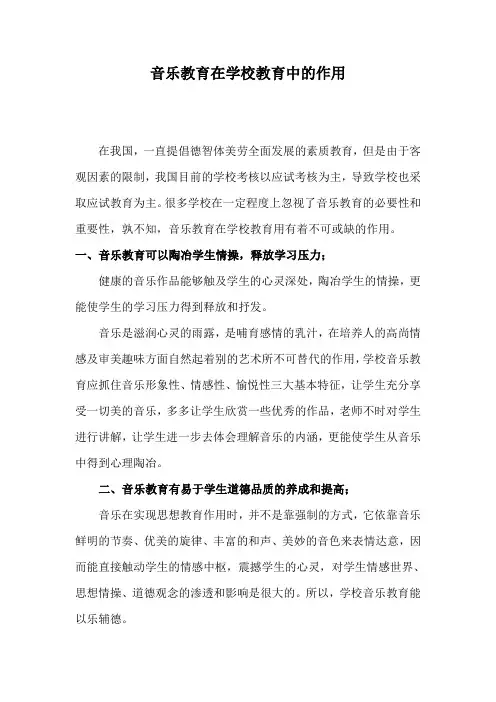 音乐教育在学校教育中的作用

在我国，一直提倡德智体美劳全面发展的素质教育，但是由于客观因素的限制，我国目前的学校考核以应试考核为主，导致学校也采取应试教育为主。很多学校在一定程度上忽视了音乐教育的必要性和重要性，孰不知，音乐教育在学校教育用有着不可或缺的作用。

一、音乐教育可以陶冶学生情操，释放学习压力；

健康的音乐作品能够触及学生的心灵深处，陶冶学生的情操，更能使学生的学习压力得到释放和抒发。

音乐是滋润心灵的雨露，是哺育感情的乳汁，在培养人的高尚情感及审美趣味方面自然起着别的艺术所不可替代的作用，学校音乐教育应抓住音乐形象性、情感性、愉悦性三大基本特征，让学生充分享受一切美的音乐，多多让学生欣赏一些优秀的作品，老师不时对学生进行讲解，让学生进一步去体会理解音乐的内涵，更能使学生从音乐中得到心理陶冶。

二、音乐教育有易于学生道德品质的养成和提高；

音乐在实现思想教育作用时，并不是靠强制的方式，它依靠音乐鲜明的节奏、优美的旋律、丰富的和声、美妙的音色来表情达意，因而能直接触动学生的情感中枢，震撼学生的心灵，对学生情感世界、思想情操、道德观念的渗透和影响是很大的。所以，学校音乐教育能以乐辅德。